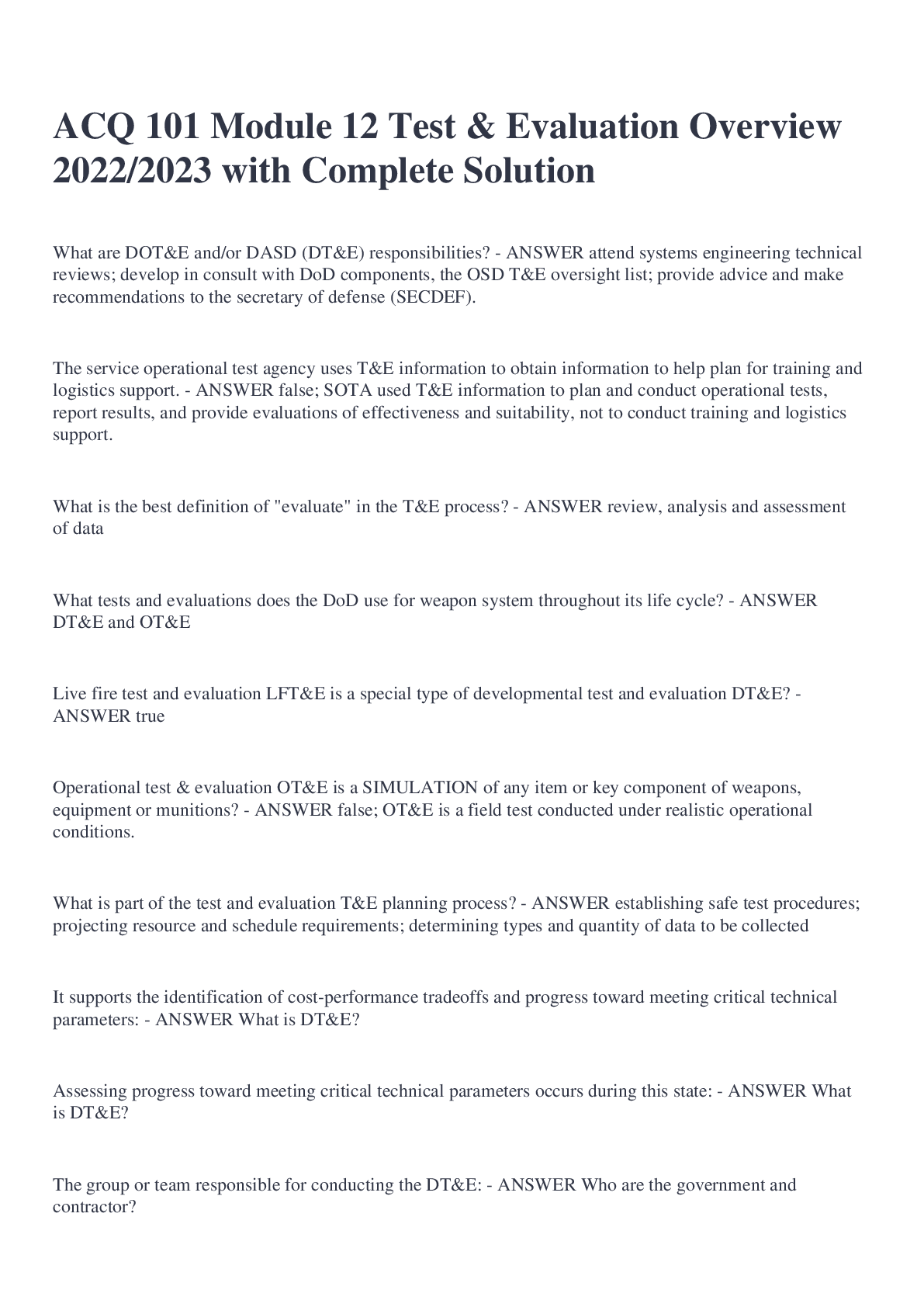 ACQ 101 Module 12 Test & Evaluation Overview 2022/2023 with Complete Solution

What are DOT&E and/or DASD (DT&E) responsibilities? - ANSWER attend systems engineering technical reviews; develop in consult with DoD components, the OSD T&E oversight list; provide advice and make recommendations to the secretary of defense (SECDEF).

The service operational test agency uses T&E information to obtain information to help plan for training and logistics support. - ANSWER false; SOTA used T&E information to plan and conduct operational tests, report results, and provide evaluations of effectiveness and suitability, not to conduct training and logistics support.

What is the best definition of "evaluate" in the T&E process? - ANSWER review, analysis and assessment of data

What tests and evaluations does the DoD use for weapon system throughout its life cycle? - ANSWER DT&E and OT&E

Live fire test and evaluation LFT&E is a special type of developmental test and evaluation DT&E? - ANSWER true

Operational test & evaluation OT&E is a SIMULATION of any item or key component of weapons, equipment or munitions? - ANSWER false; OT&E is a field test conducted under realistic operational conditions.

What is part of the test and evaluation T&E planning process? - ANSWER establishing safe test procedures; projecting resource and schedule requirements; determining types and quantity of data to be collected

It supports the identification of cost-performance tradeoffs and progress toward meeting critical technical parameters: - ANSWER What is DT&E?

Assessing progress toward meeting critical technical parameters occurs during this state: - ANSWER What is DT&E?

The group or team responsible for conducting the DT&E: - ANSWER Who are the government and contractor?